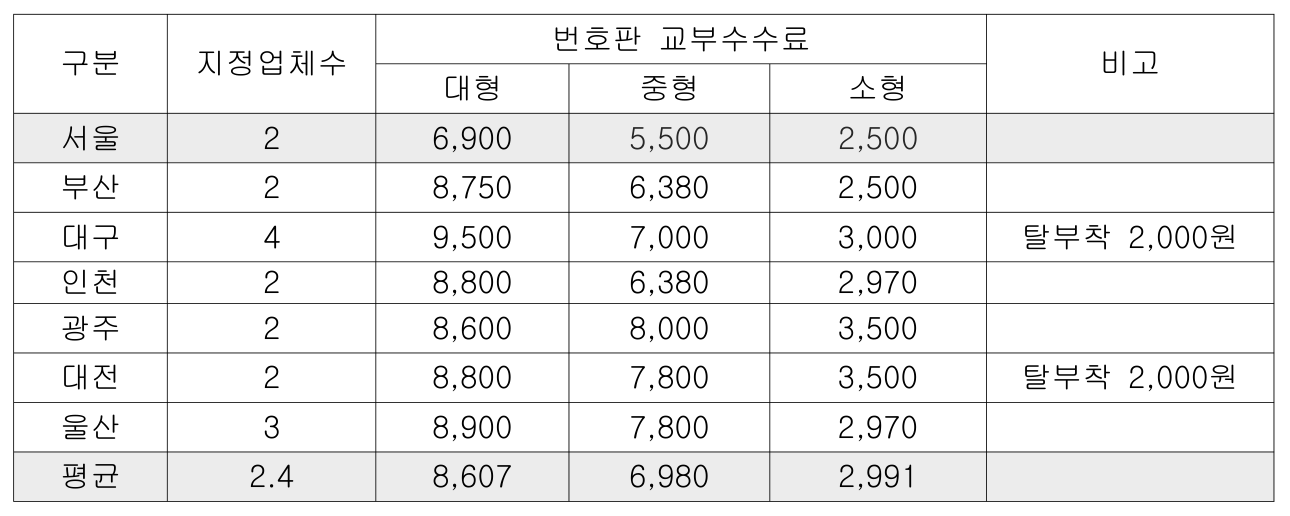 | 구분 | 지정업체수 | 번호판 교부수수료 |  |  | 비고 |
|---|---|---|---|---|---|
|  |  | 대형 | 중형 | 소형 |  |
| 서울 | 2 | 6,900 | 5,500 | 2,500 |  |
| 부산 | 2 | 8,750 | 6,380 | 2,500 |  |
| 대구 | 4 | 9,500 | 7,000 | 3,000 | 탈부착 2,000원 |
| 인천 | 2 | 8,800 | 6,380 | 2,970 |  |
| 광주 | 2 | 8,600 | 8,000 | 3,500 |  |
| 대전 | 2 | 8,800 | 7,800 | 3,500 | 탈부착 2,000원 |
| 울산 | 3 | 8,900 | 7,800 | 2,970 |  |
| 평균 | 2.4 | 8,607 | 6,980 | 2,991 |  |